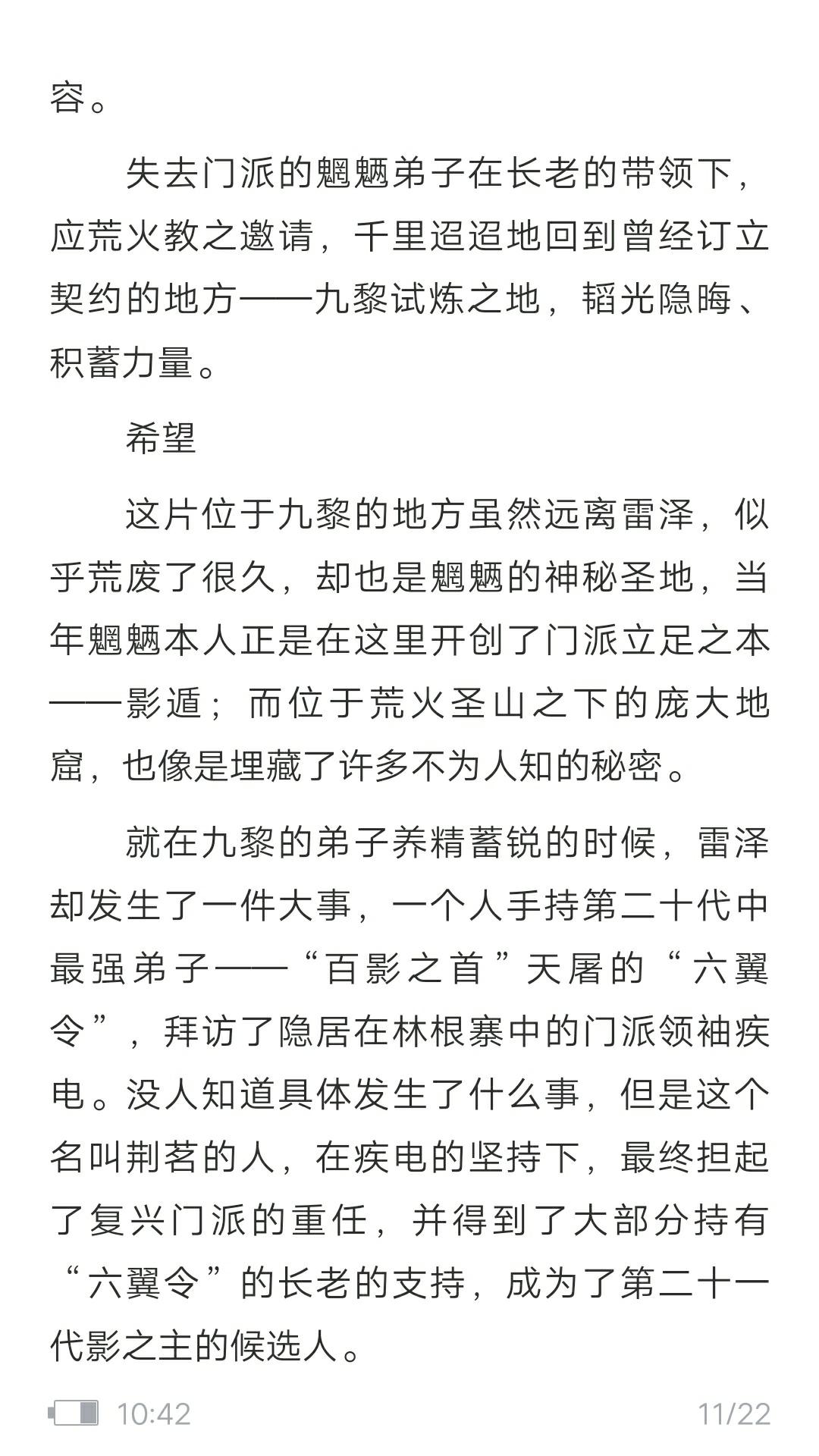 容。

失去门派的魍魉弟子在长老的带领下，应荒火教之邀请，千里迢迢地回到曾经订立契约的地方——九黎试炼之地，韬光隐晦、积蓄力量。

希望

这片位于九黎的地方虽然远离雷泽，似乎荒废了很久，却也是魍魉的神秘圣地，当年魍魉本人正是在这里开创了门派立足之本——影遁；而位于荒火圣山之下的庞大地窟，也像是埋藏了许多不为人知的秘密。

就在九黎的弟子养精蓄锐的时候，雷泽却发生了一件大事，一个人手持第二十代中最强弟子——“百影之首”天屠的“六翼令”，拜访了隐居在林根寨中的门派领袖疾电。没人知道具体发生了什么事，但是这个名叫荆茗的人，在疾电的坚持下，最终担起了复兴门派的重任，并得到了大部分持有“六翼令”的长老的支持，成为了第二十一代影之主的候选人。

10:42 11/22